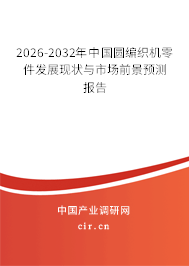 2026-2032年中国圆编织机零件发展现状与市场前景预测报告

中国产业调研网

cir.cn